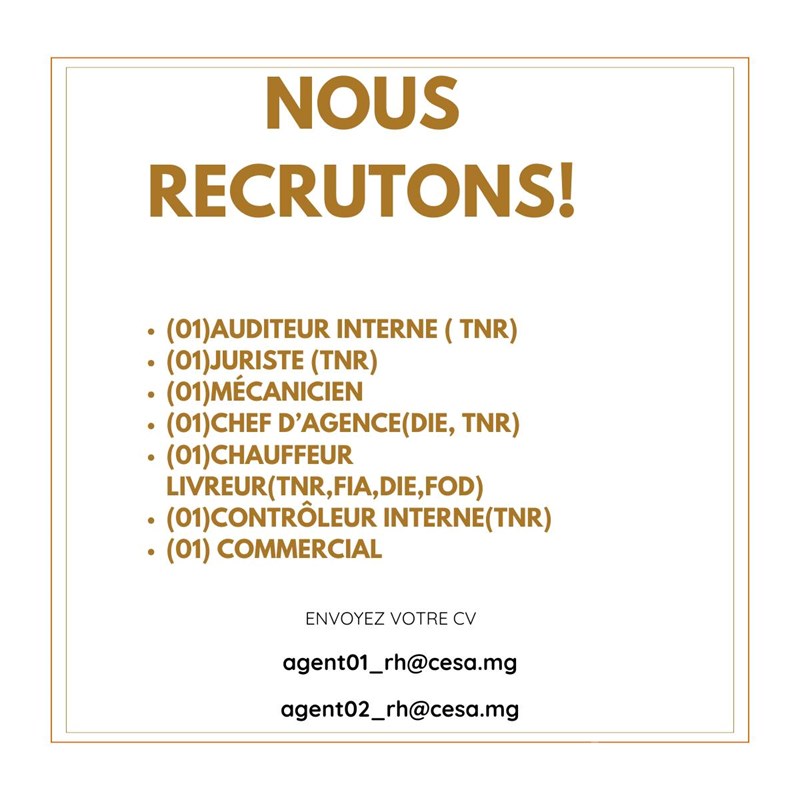 NOUS RECRUTONS!

• (01)AUDITEUR INTERNE ( TNR)
• (01)JURISTE (TNR)
• (01)MÉCANICIEN
• (01)CHEF D'AGENCE(DIE, TNR)
• (01)CHAUFFEUR LIVREUR(TNR,FIA,DIE,FOD)
• (01)CONTRÔLEUR INTERNE(TNR)
• (01) COMMERCIAL

ENVOYEZ VOTRE CV

agent01_rh@cesa.mg

agent02_rh@cesa.mg